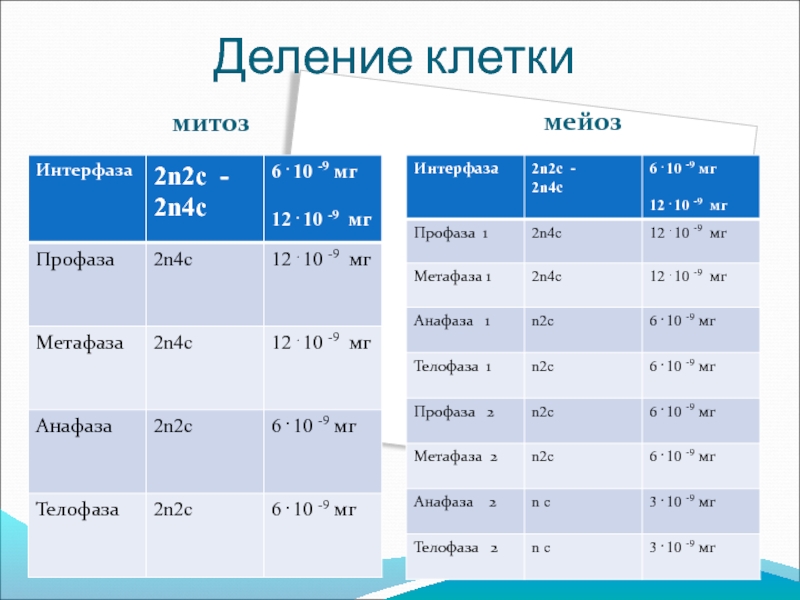 Деление клетки

митоз

| Интерфаза | 2n2c - 2n4c | $6 \cdot 10^{-9}$ мг $12 \cdot 10^{-9}$ мг |
|---|---|---|
| Профаза | 2n4c | $12 \cdot 10^{-9}$ мг |
| Метафаза | 2n4c | $12 \cdot 10^{-9}$ мг |
| Анафаза | 2n2c | $6 \cdot 10^{-9}$ мг |
| Телофаза | 2n2c | $6 \cdot 10^{-9}$ мг |

мейоз

| Интерфаза | 2n2c - 2n4c | $6 \cdot 10^{-9}$ мг $12 \cdot 10^{-9}$ мг |
|---|---|---|
| Профаза 1 | 2n4c | $12 \cdot 10^{-9}$ мг |
| Метафаза 1 | 2n4c | $12 \cdot 10^{-9}$ мг |
| Анафаза 1 | n2c | $6 \cdot 10^{-9}$ мг |
| Телофаза 1 | n2c | $6 \cdot 10^{-9}$ мг |
| Профаза 2 | n2c | $6 \cdot 10^{-9}$ мг |
| Метафаза 2 | n2c | $6 \cdot 10^{-9}$ мг |
| Анафаза 2 | n c | $3 \cdot 10^{-9}$ мг |
| Телофаза 2 | n c | $3 \cdot 10^{-9}$ мг |